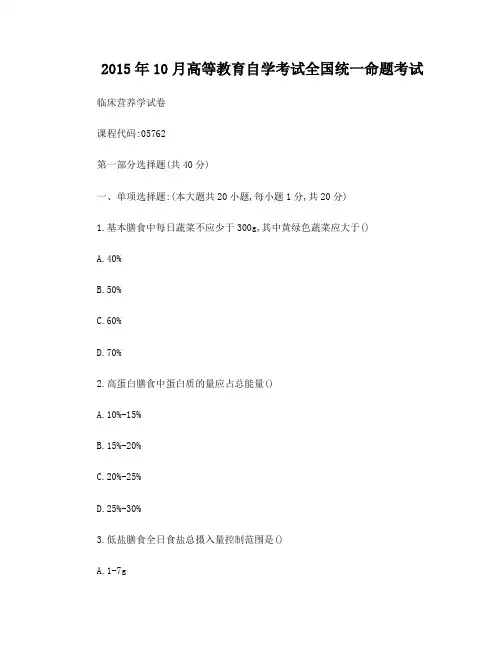 2015年10月高等教育自学考试全国统一命题考试

临床营养学试卷

课程代码:05762

第一部分选择题(共40分)

一、单项选择题:(本大题共20小题,每小题1分,共20分)

1.基本膳食中每日蔬菜不应少于300g,其中黄绿色蔬菜应大于()

A.40%

B.50%

C.60%

D.70%

2.高蛋白膳食中蛋白质的量应占总能量()

A.10%-15%

B.15%-20%

C.20%-25%

D.25%-30%

3.低盐膳食全日食盐总摄入量控制范围是()

A.1-7g